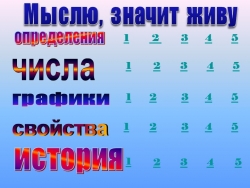 Мыслю, значит живу

определения 1 2 3 4 5

числа 1 2 3 4 5

графики 1 2 3 4 5

свойства 1 2 3 4 5

история 1 2 3 4 5